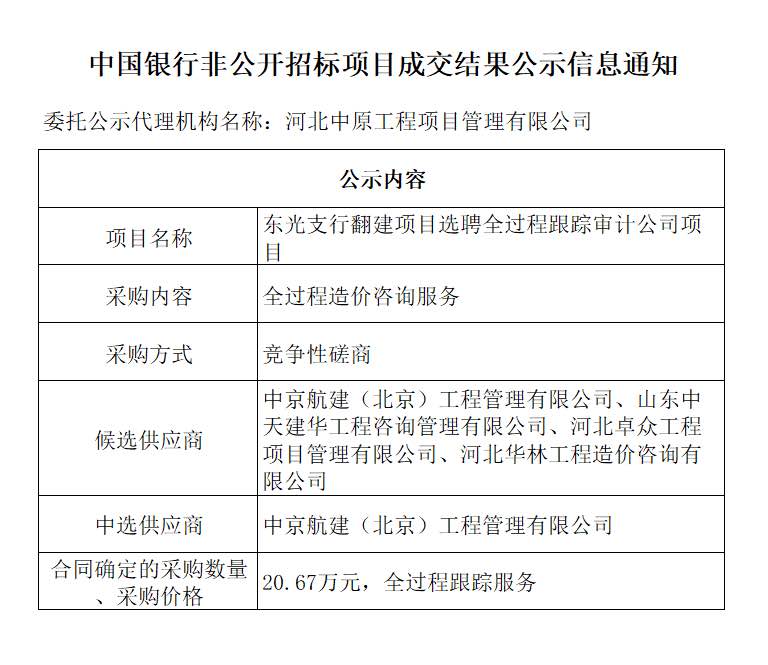 中国银行非公开招标项目成交结果公示信息通知

委托公示代理机构名称：河北中原工程项目管理有限公司

| 公示内容 | |
|---|---|
| 项目名称 | 东光支行翻建项目选聘全过程跟踪审计公司项目 |
| 采购内容 | 全过程造价咨询服务 |
| 采购方式 | 竞争性磋商 |
| 候选供应商 | 中京航建（北京）工程管理有限公司、山东中天建华工程咨询管理有限公司、河北卓众工程项目管理有限公司、河北华林工程造价咨询有限公司 |
| 中选供应商 | 中京航建（北京）工程管理有限公司 |
| 合同确定的采购数量、采购价格 | 20.67万元，全过程跟踪服务 |